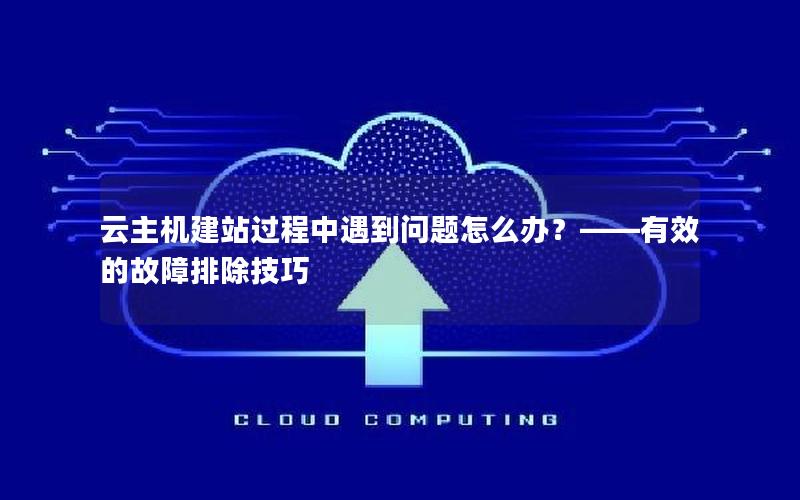 云主机建站过程中遇到问题怎么办？——有效的故障排除技巧

CLOUD COMPUTING